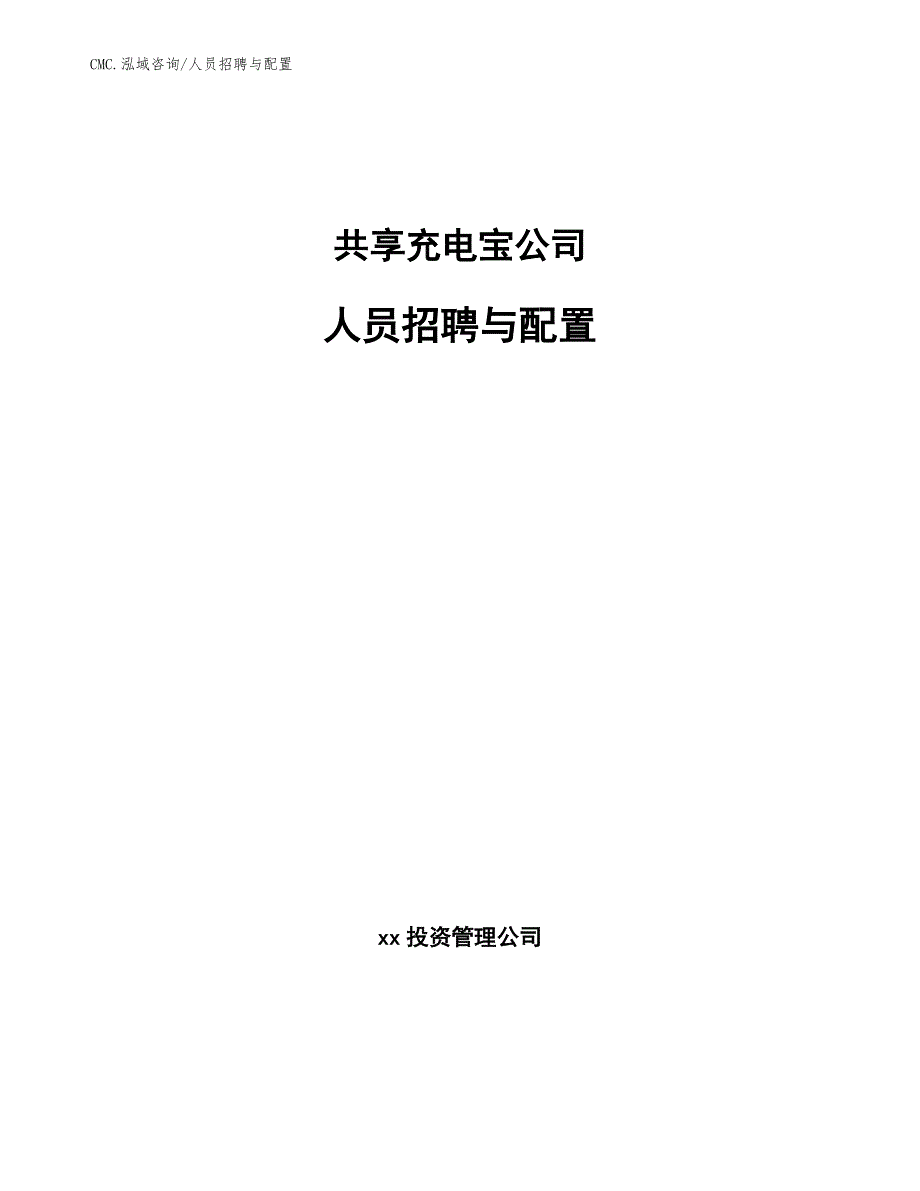 CMC.泓域咨询/人员招聘与配置

共享充电宝公司

人员招聘与配置

xx 投资管理公司